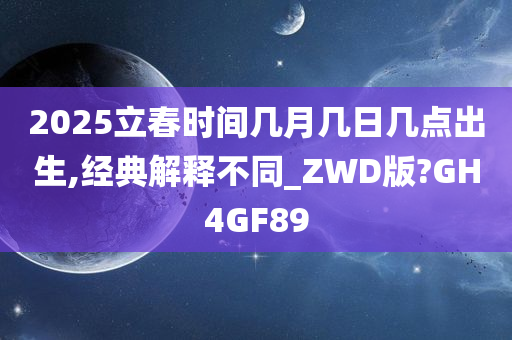 2025立春时间几月几日几点出生,经典解释不同_ZWD版?GH4GF89